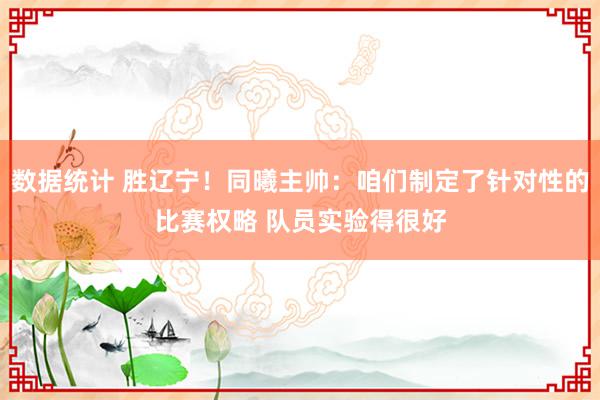 数据统计 胜辽宁！同曦主帅：咱们制定了针对性的比赛权略 队员实验得很好